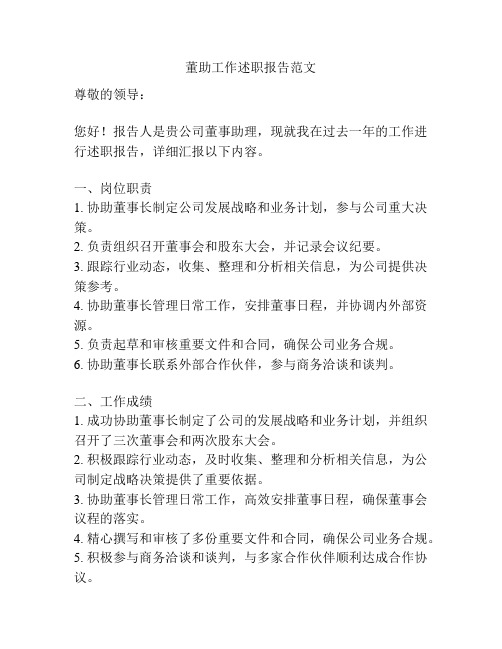 董助工作述职报告范文

尊敬的领导：

您好！报告人是贵公司董事助理，现就我在过去一年的工作进行述职报告，详细汇报以下内容。

一、岗位职责
1. 协助董事长制定公司发展战略和业务计划，参与公司重大决策。
2. 负责组织召开董事会和股东大会，并记录会议纪要。
3. 跟踪行业动态，收集、整理和分析相关信息，为公司提供决策参考。
4. 协助董事长管理日常工作，安排董事日程，并协调内外部资源。
5. 负责起草和审核重要文件和合同，确保公司业务合规。
6. 协助董事长联系外部合作伙伴，参与商务洽谈和谈判。

二、工作成绩
1. 成功协助董事长制定了公司的发展战略和业务计划，并组织召开了三次董事会和两次股东大会。
2. 积极跟踪行业动态，及时收集、整理和分析相关信息，为公司制定战略决策提供了重要依据。
3. 协助董事长管理日常工作，高效安排董事日程，确保董事会议程的落实。
4. 精心撰写和审核了多份重要文件和合同，确保公司业务合规。
5. 积极参与商务洽谈和谈判，与多家合作伙伴顺利达成合作协议。